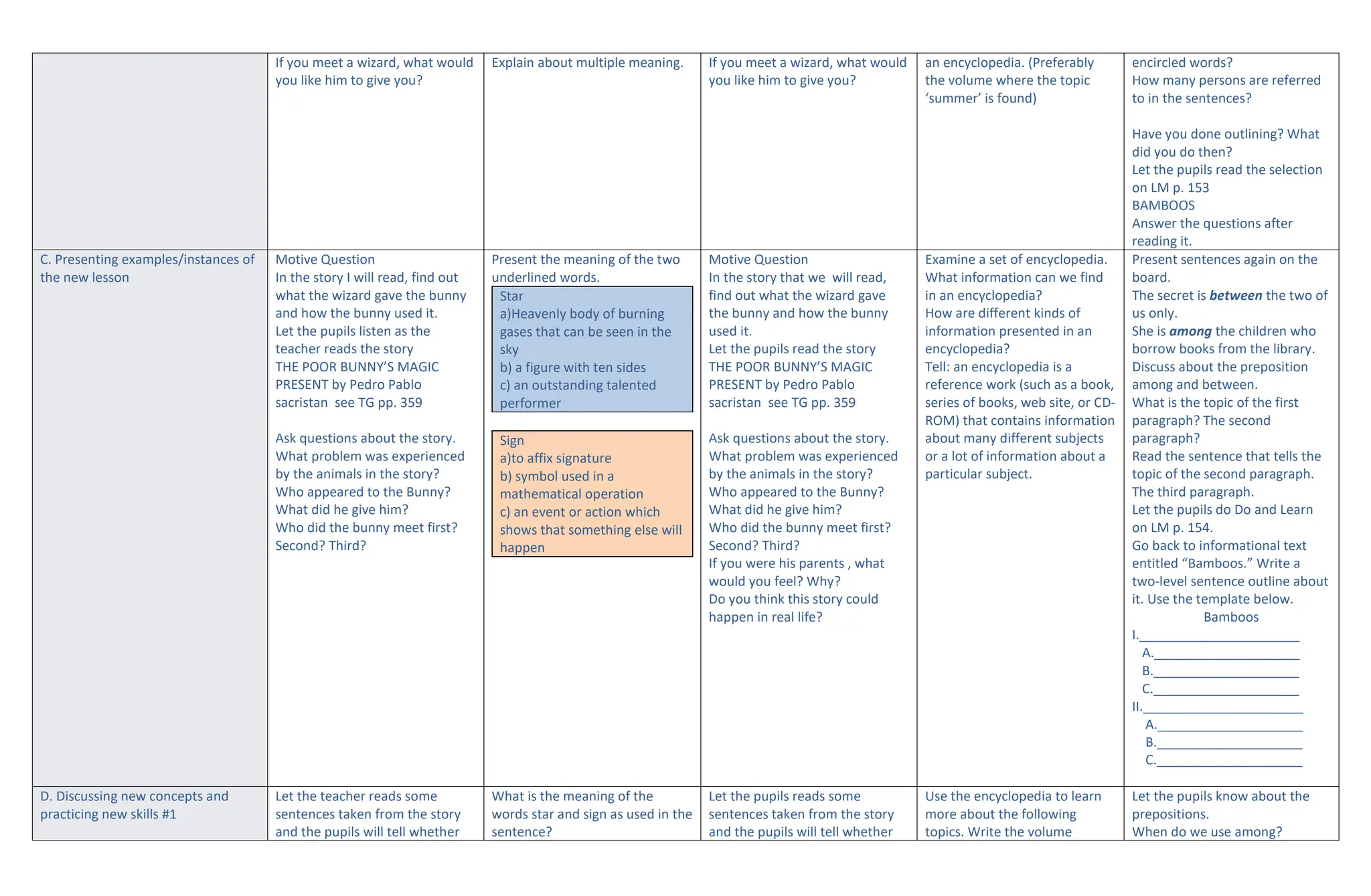 |  | If you meet a wizard, what would you like him to give you? | Explain about multiple meaning. | If you meet a wizard, what would you like him to give you? | an encyclopedia. (Preferably the volume where the topic 'summer' is found) | encircled words? How many persons are referred to in the sentences? Have you done outlining? What did you do then? Let the pupils read the selection on LM p. 153 BAMBOOS Answer the questions after reading it. |
|---|---|---|---|---|---|
| C. Presenting examples/instances of the new lesson | Motive Question In the story I will read, find out what the wizard gave the bunny and how the bunny used it. Let the pupils listen as the teacher reads the story THE POOR BUNNY'S MAGIC PRESENT by Pedro Pablo sacristan see TG pp. 359 Ask questions about the story. What problem was experienced by the animals in the story? Who appeared to the Bunny? What did he give him? Who did the bunny meet first? Second? Third? | Present the meaning of the two underlined words. Star a)Heavenly body of burning gases that can be seen in the sky b) a figure with ten sides c) an outstanding talented performer Sign a)to affix signature b) symbol used in a mathematical operation c) an event or action which shows that something else will happen | Motive Question In the story that we will read, find out what the wizard gave the bunny and how the bunny used it. Let the pupils read the story THE POOR BUNNY'S MAGIC PRESENT by Pedro Pablo sacristan see TG pp. 359 Ask questions about the story. What problem was experienced by the animals in the story? Who appeared to the Bunny? What did he give him? Who did the bunny meet first? Second? Third? If you were his parents , what would you feel? Why? Do you think this story could happen in real life? | Examine a set of encyclopedia. What information can we find in an encyclopedia? How are different kinds of information presented in an encyclopedia? Tell: an encyclopedia is a reference work (such as a book, series of books, web site, or CD-ROM) that contains information about many different subjects or a lot of information about a particular subject. | Present sentences again on the board. The secret is between the two of us only. She is among the children who borrow books from the library. Discuss about the preposition among and between. What is the topic of the first paragraph? The second paragraph? Read the sentence that tells the topic of the second paragraph. The third paragraph. Let the pupils do Do and Learn on LM p. 154. Go back to informational text entitled "Bamboos." Write a two-level sentence outline about it. Use the template below. Bamboos I.____ A.____ B.____ C.____ II.____ A.____ B.____ C.____ |
| D. Discussing new concepts and practicing new skills #1 | Let the teacher reads some sentences taken from the story and the pupils will tell whether | What is the meaning of the words star and sign as used in the sentence? | Let the pupils reads some sentences taken from the story and the pupils will tell whether | Use the encyclopedia to learn more about the following topics. Write the volume | Let the pupils know about the prepositions. When do we use among? |